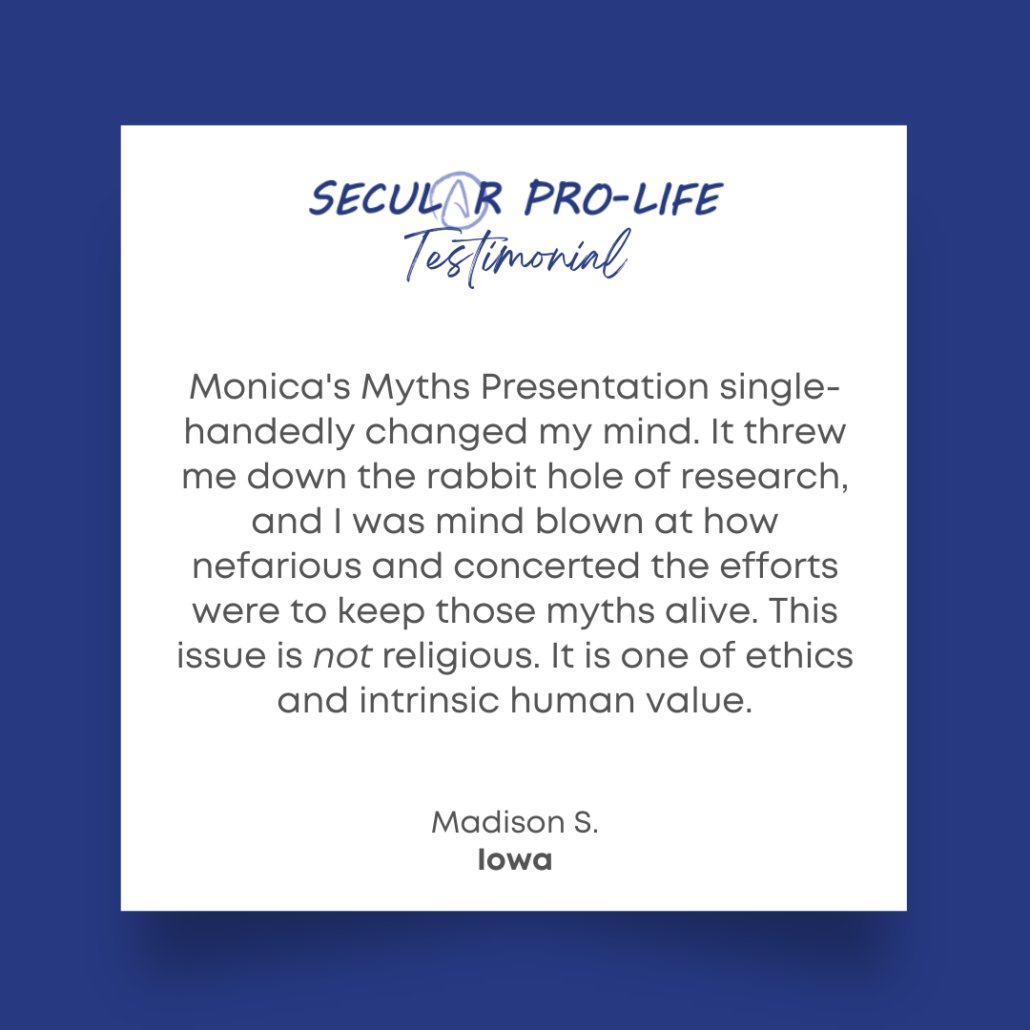 SECULAR PRO-LIFE
Testimonial

Monica's Myths Presentation single-handedly changed my mind. It threw me down the rabbit hole of research, and I was mind blown at how nefarious and concerted the efforts were to keep those myths alive. This issue is not religious. It is one of ethics and intrinsic human value.

Madison S.
Iowa